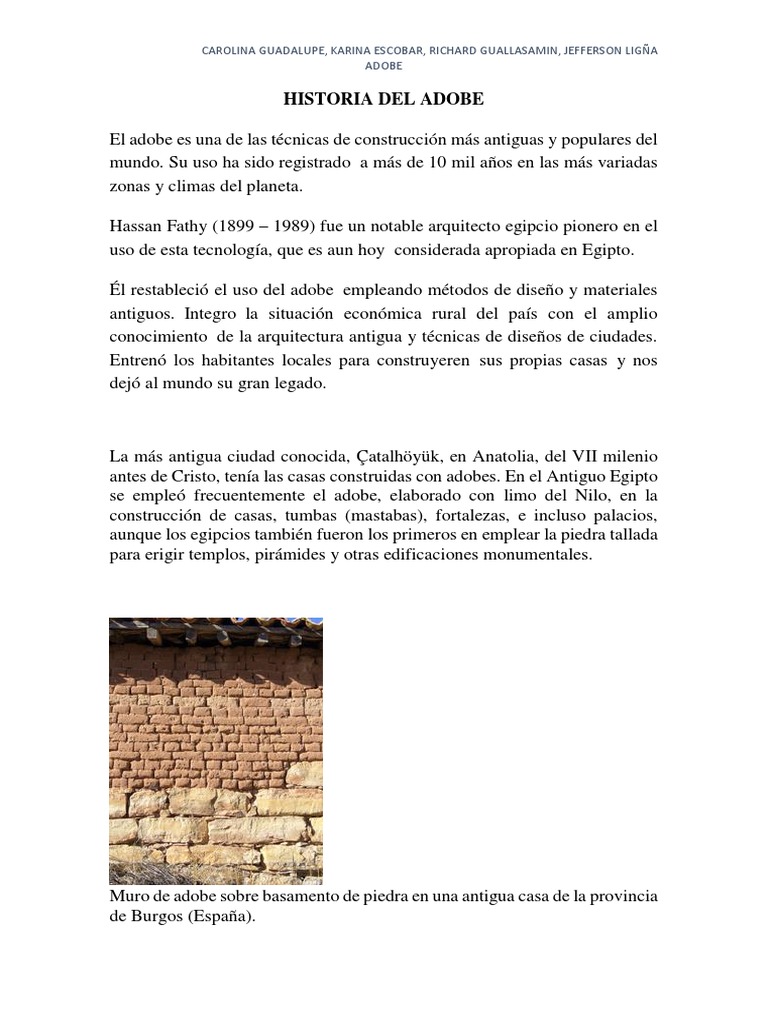 CAROLINA GUADALUPE, KARINA ESCOBAR, RICHARD GUALLASAMIN, JEFFERSON LIGÑA
ADOBE

HISTORIA DEL ADOBE

El adobe es una de las técnicas de construcción más antiguas y populares del mundo. Su uso ha sido registrado a más de 10 mil años en las más variadas zonas y climas del planeta.

Hassan Fathy (1899 – 1989) fue un notable arquitecto egipcio pionero en el uso de esta tecnología, que es aun hoy considerada apropiada en Egipto.

Él restableció el uso del adobe empleando métodos de diseño y materiales antiguos. Integro la situación económica rural del país con el amplio conocimiento de la arquitectura antigua y técnicas de diseños de ciudades. Entrenó los habitantes locales para construyeren sus propias casas y nos dejó al mundo su gran legado.

La más antigua ciudad conocida, Çatalhöyük, en Anatolia, del VII milenio antes de Cristo, tenía las casas construidas con adobes. En el Antiguo Egipto se empleó frecuentemente el adobe, elaborado con limo del Nilo, en la construcción de casas, tumbas (mastabas), fortalezas, e incluso palacios, aunque los egipcios también fueron los primeros en emplear la piedra tallada para erigir templos, pirámides y otras edificaciones monumentales.

Muro de adobe sobre basamento de piedra en una antigua casa de la provincia de Burgos (España).